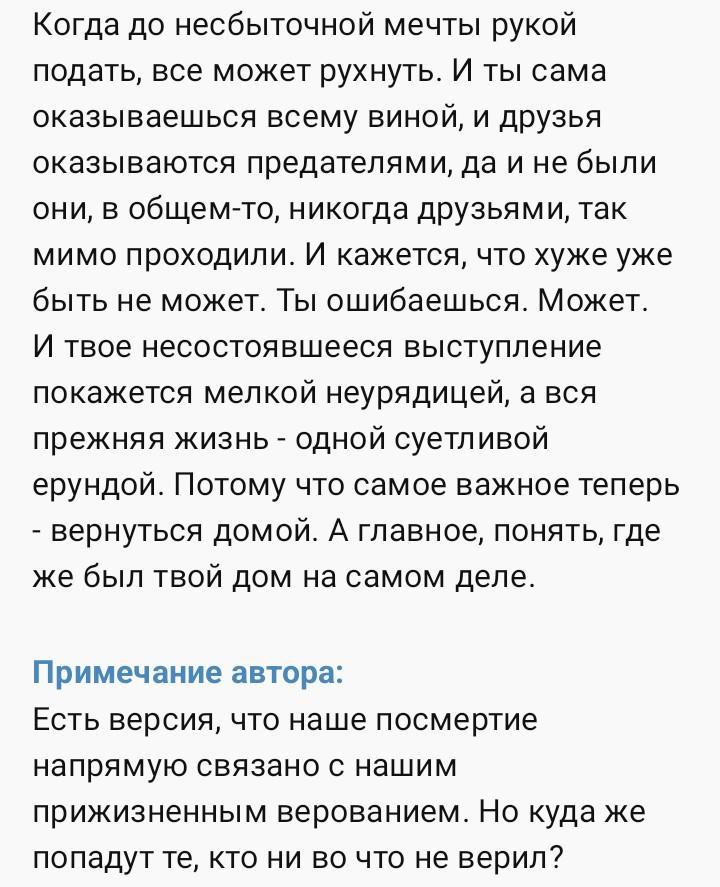 Когда до несбыточной мечты рукой подать, все может рухнуть. И ты сама оказываешься всему виной, и друзья оказываются предателями, да и не были они, в общем-то, никогда друзьями, так мимо проходили. И кажется, что хуже уже быть не может. Ты ошибаешься. Может. И твое несостоявшееся выступление покажется мелкой неурядицей, а вся прежняя жизнь - одной суетливой ерундой. Потому что самое важное теперь - вернуться домой. А главное, понять, где же был твой дом на самом деле.

Примечание автора:
Есть версия, что наше посмертие напрямую связано с нашим прижизненным верованием. Но куда же попадут те, кто ни во что не верил?